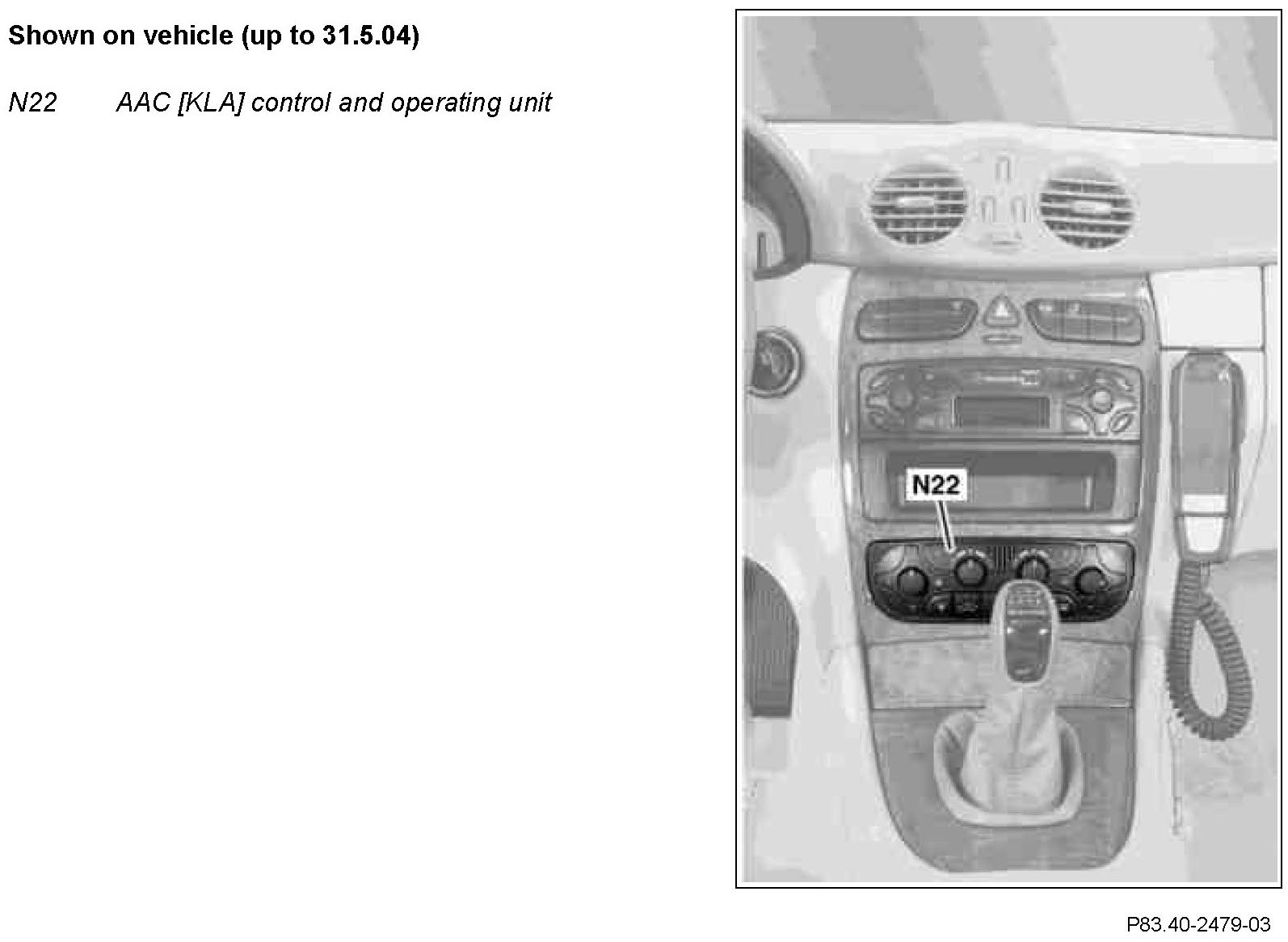 Shown on vehicle (up to 31.5.04)

N22 AAC [KLA] control and operating unit

N22

P83.40-2479-03